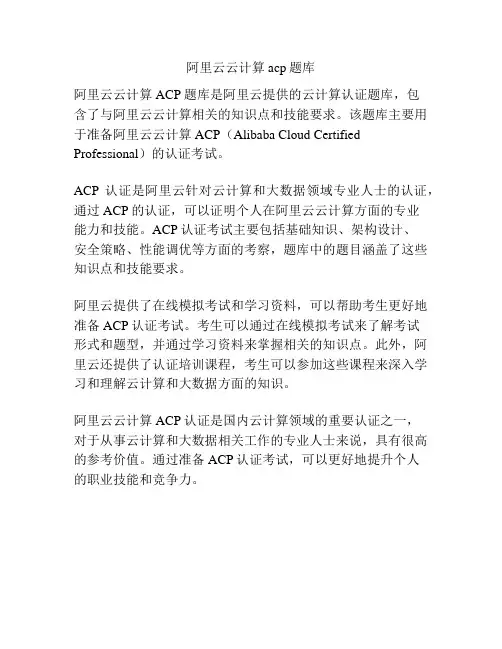 阿里云云计算 acp 题库

阿里云云计算 ACP 题库是阿里云提供的云计算认证题库，包含了与阿里云云计算相关的知识点和技能要求。该题库主要用于准备阿里云云计算 ACP（Alibaba Cloud Certified Professional）的认证考试。

ACP 认证是阿里云针对云计算和大数据领域专业人士的认证，通过 ACP 的认证，可以证明个人在阿里云云计算方面的专业能力和技能。ACP 认证考试主要包括基础知识、架构设计、安全策略、性能调优等方面的考察，题库中的题目涵盖了这些知识点和技能要求。

阿里云提供了在线模拟考试和学习资料，可以帮助考生更好地准备 ACP 认证考试。考生可以通过在线模拟考试来了解考试形式和题型，并通过学习资料来掌握相关的知识点。此外，阿里云还提供了认证培训课程，考生可以参加这些课程来深入学习和理解云计算和大数据方面的知识。

阿里云云计算 ACP 认证是国内云计算领域的重要认证之一，对于从事云计算和大数据相关工作的专业人士来说，具有很高的参考价值。通过准备 ACP 认证考试，可以更好地提升个人的职业技能和竞争力。